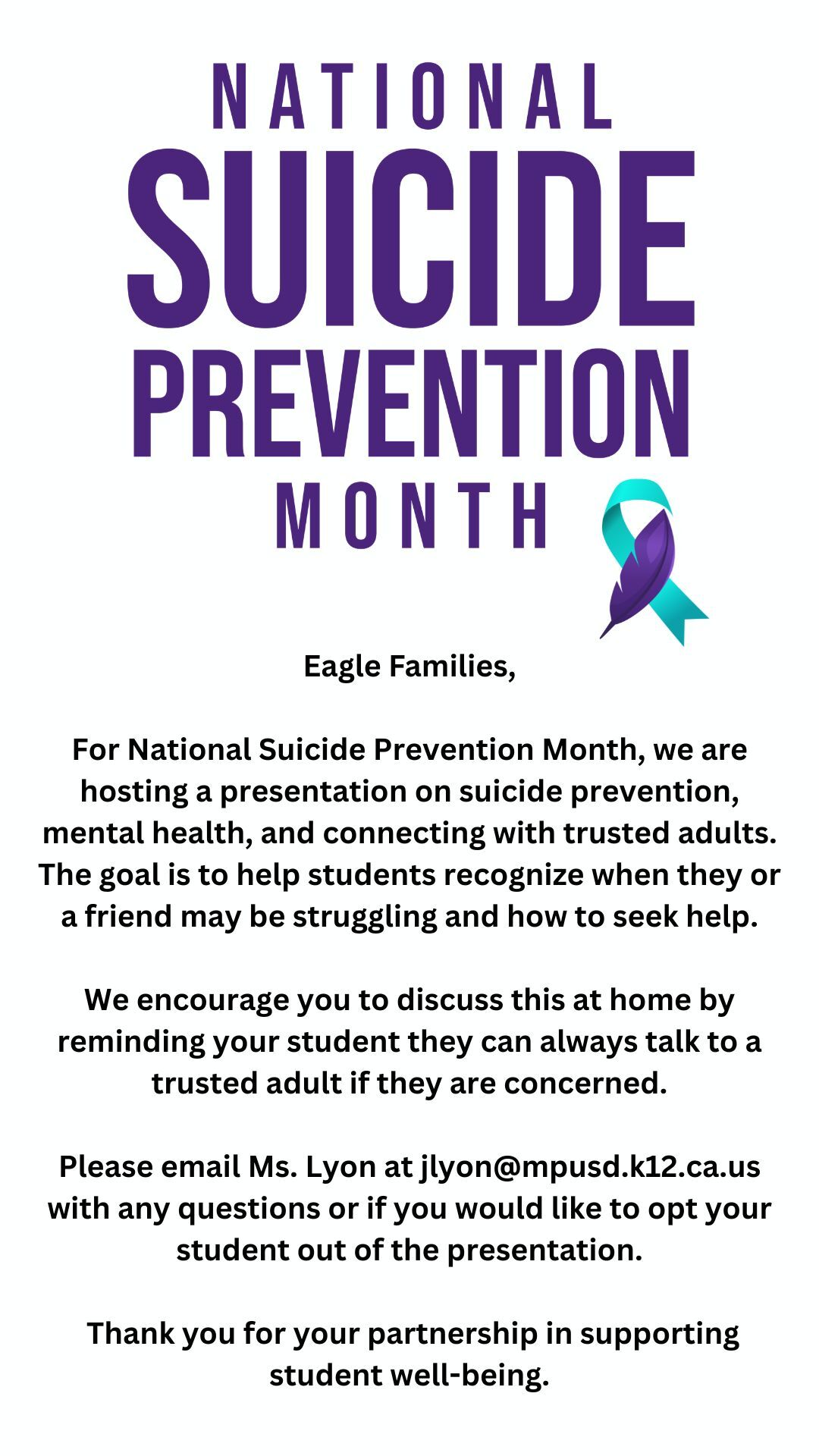 NATIONAL
SUICIDE
PREVENTION
MONTH

Eagle Families,

For National Suicide Prevention Month, we are hosting a presentation on suicide prevention, mental health, and connecting with trusted adults. The goal is to help students recognize when they or a friend may be struggling and how to seek help.

We encourage you to discuss this at home by reminding your student they can always talk to a trusted adult if they are concerned.

Please email Ms. Lyon at jlyon@mpusd.k12.ca.us with any questions or if you would like to opt your student out of the presentation.

Thank you for your partnership in supporting student well-being.